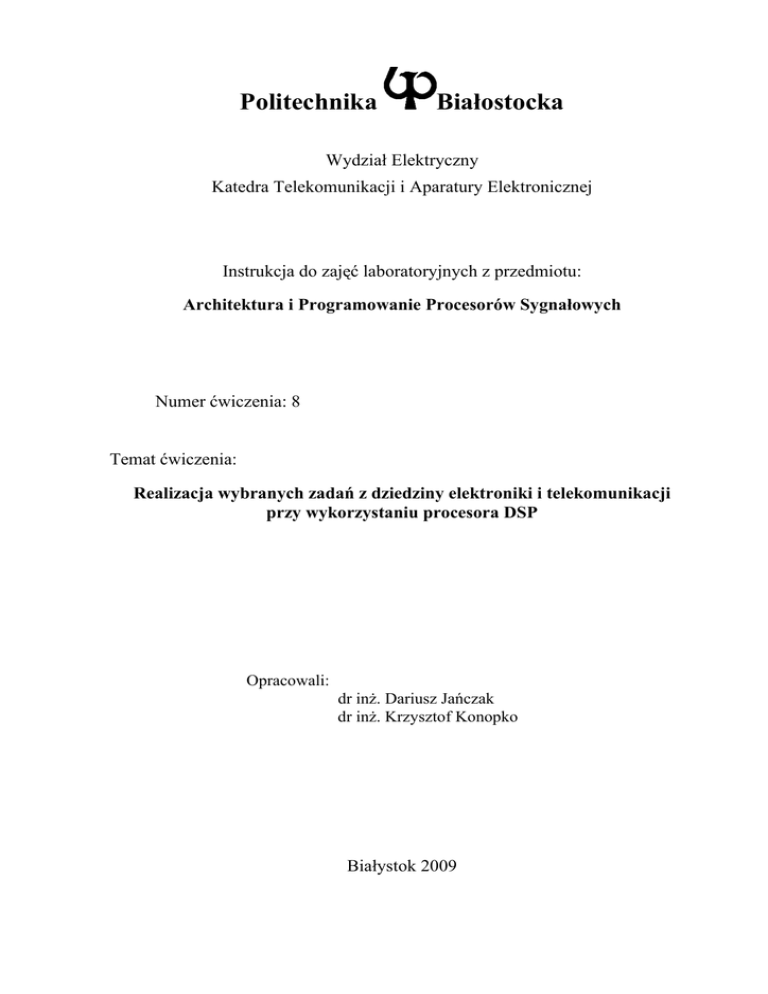 Politechnika Białostocka

Wydział Elektryczny
Katedra Telekomunikacji i Aparatury Elektronicznej

Instrukcja do zajęć laboratoryjnych z przedmiotu:

Architektura i Programowanie Procesorów Sygnałowych

Numer ćwiczenia: 8

Temat ćwiczenia:

Realizacja wybranych zadań z dziedziny elektroniki i telekomunikacji przy wykorzystaniu procesora DSP

Opracowali:
dr inż. Dariusz Jańczak
dr inż. Krzysztof Konopko

Białystok 2009